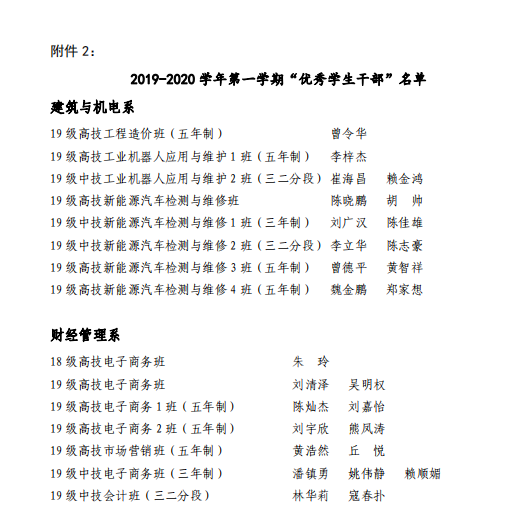 附件 2：

2019-2020 学年第一学期“优秀学生干部”名单

建筑与机电系

19 级高技工程造价班（五年制） 曾令华
19 级高技工业机器人应用与维护 1 班（五年制） 李梓杰
19 级中技工业机器人应用与维护 2 班（三二分段） 崔海昌 赖金鸿
19 级高技新能源汽车检测与维修班 陈晓鹏 胡 帅
19 级中技新能源汽车检测与维修 1 班（三年制） 刘广汉 陈佳雄
19 级中技新能源汽车检测与维修 2 班（三二分段） 李立华 陈志豪
19 级高技新能源汽车检测与维修 3 班（五年制） 曾德平 黄智祥
19 级高技新能源汽车检测与维修 4 班（五年制） 魏金鹏 郑家想

财经管理系

18 级高技电子商务班 朱 玲
19 级高技电子商务班 刘清泽 吴明权
19 级高技电子商务 1 班（五年制） 陈灿杰 刘嘉怡
19 级高技电子商务 2 班（五年制） 刘宇欣 熊凤涛
19 级高技市场营销班（五年制） 黄浩然 丘 悦
19 级中技电子商务班（三年制） 潘镇勇 姚伟静 赖顺媚
19 级中技会计班（三二分段） 林华莉 寇春扑